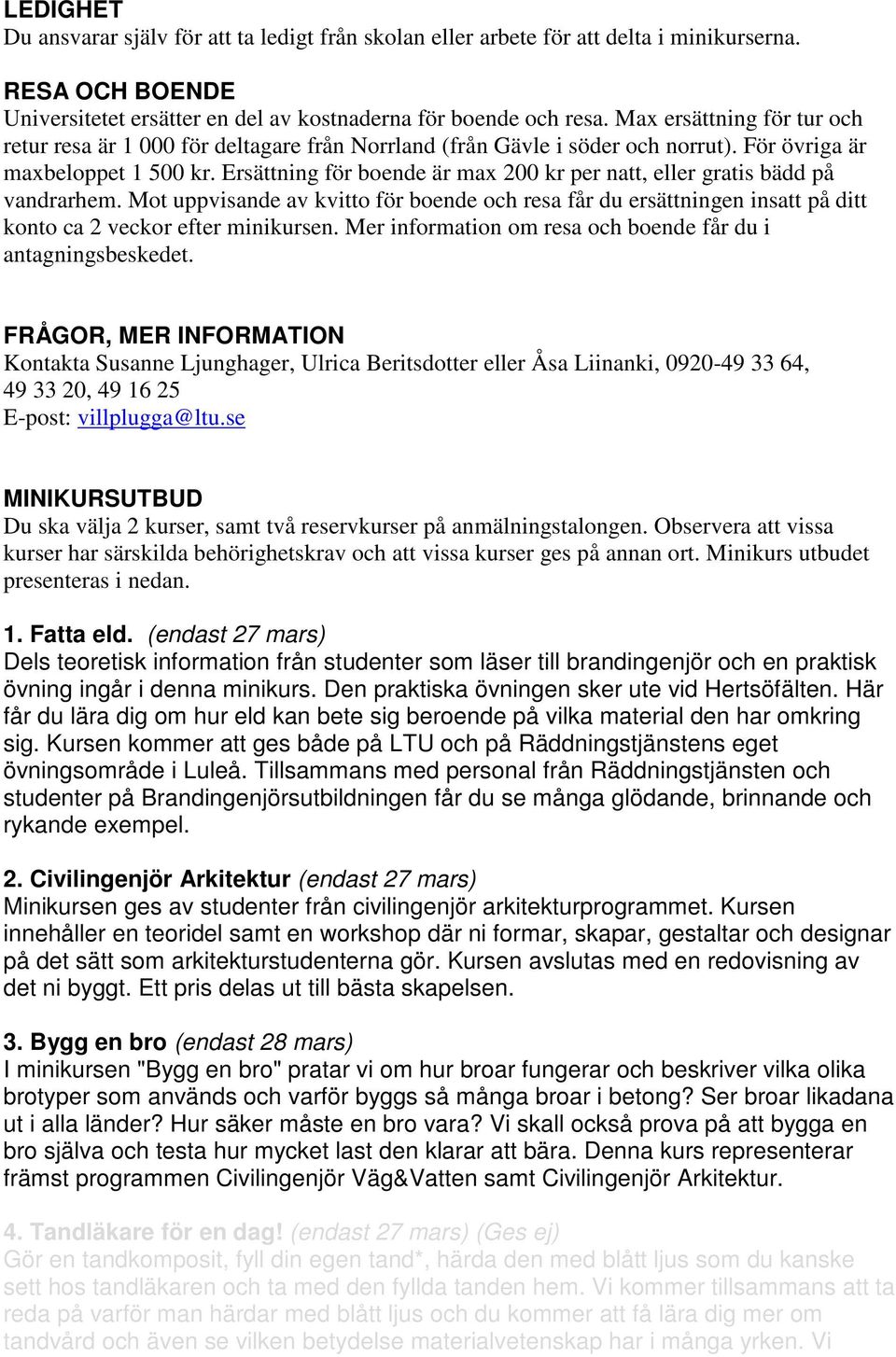 LEDIGHET
Du ansvarar själv för att ta ledigt från skolan eller arbete för att delta i minikurserna.

RESA OCH BOENDE
Universitetet ersätter en del av kostnaderna för boende och resa. Max ersättning för tur och retur resa är 1 000 för deltagare från Norrland (från Gävle i söder och norrut). För övriga är maxbeloppet 1 500 kr. Ersättning för boende är max 200 kr per natt, eller gratis bädd på vandrarhem. Mot uppvisande av kvitto för boende och resa får du ersättningen insatt på ditt konto ca 2 veckor efter minikursen. Mer information om resa och boende får du i antagningsbeskedet.

FRÅGOR, MER INFORMATION
Kontakta Susanne Ljunghager, Ulrica Beritsdotter eller Åsa Liinanki, 0920-49 33 64, 49 33 20, 49 16 25
E-post: villplugga@ltu.se

MINIKURSUTBUD
Du ska välja 2 kurser, samt två reservkurser på anmälningstalongen. Observera att vissa kurser har särskilda behörighetskrav och att vissa kurser ges på annan ort. Minikurs utbudet presenteras i nedan.

1. Fatta eld. (endast 27 mars)
Dels teoretisk information från studenter som läser till brandingenjör och en praktisk övning ingår i denna minikurs. Den praktiska övningen sker ute vid Hertsöfälten. Här får du lära dig om hur eld kan bete sig beroende på vilka material den har omkring sig. Kursen kommer att ges både på LTU och på Räddningstjänstens eget övningsområde i Luleå. Tillsammans med personal från Räddningstjänsten och studenter på Brandingenjörsutbildningen får du se många glödande, brinnande och rykande exempel.

2. Civilingenjör Arkitektur (endast 27 mars)
Minikursen ges av studenter från civilingenjör arkitekturprogrammet. Kursen innehåller en teoridel samt en workshop där ni formar, skapar, gestaltar och designar på det sätt som arkitekturstudenterna gör. Kursen avslutas med en redovisning av det ni byggt. Ett pris delas ut till bästa skapelsen.

3. Bygg en bro (endast 28 mars)
I minikursen "Bygg en bro" pratar vi om hur broar fungerar och beskriver vilka olika brotyper som används och varför byggs så många broar i betong? Ser broar likadana ut i alla länder? Hur säker måste en bro vara? Vi skall också prova på att bygga en bro själva och testa hur mycket last den klarar att bära. Denna kurs representerar främst programmen Civilingenjör Väg&Vatten samt Civilingenjör Arkitektur.

4. Tandläkare för en dag! (endast 27 mars) (Ges ej)
Gör en tandkomposit, fyll din egen tand*, härda den med blått ljus som du kanske sett hos tandläkaren och ta med den fyllda tanden hem. Vi kommer tillsammans att ta reda på varför man härdar med blått ljus och du kommer att få lära dig mer om tandvård och även se vilken betydelse materialvetenskap har i många yrken. Vi